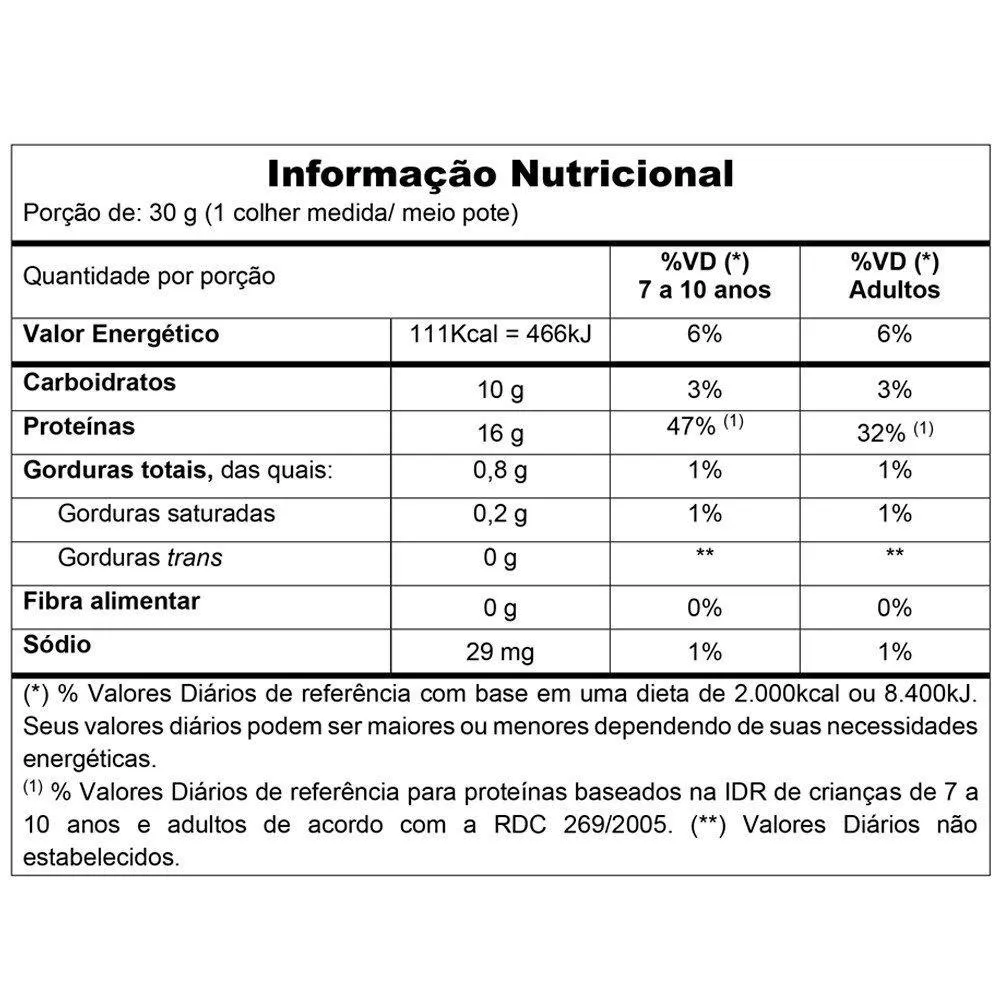 Informação Nutricional
Porção de: 30 g (1 colher medida/ meio pote)

| Quantidade por porção | | %VD (*) 7 a 10 anos | %VD (*) Adultos |
|---|---|---|---|
| Valor Energético | 111Kcal = 466kJ | 6% | 6% |
| Carboidratos | 10 g | 3% | 3% |
| Proteínas | 16 g | 47% $^{(1)}$ | 32% $^{(1)}$ |
| Gorduras totais, das quais: | 0,8 g | 1% | 1% |
| Gorduras saturadas | 0,2 g | 1% | 1% |
| Gorduras trans | 0 g | ** | ** |
| Fibra alimentar | 0 g | 0% | 0% |
| Sódio | 29 mg | 1% | 1% |

(*) % Valores Diários de referência com base em uma dieta de 2.000kcal ou 8.400kJ. Seus valores diários podem ser maiores ou menores dependendo de suas necessidades energéticas.
$^{(1)}$ % Valores Diários de referência para proteínas baseados na IDR de crianças de 7 a 10 anos e adultos de acordo com a RDC 269/2005. (**) Valores Diários não estabelecidos.